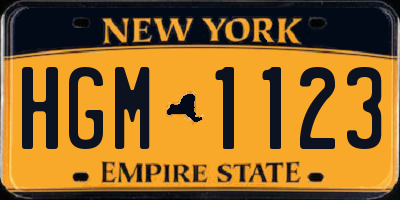 NEW YORK

HGM 1123

EMPIRE STATE